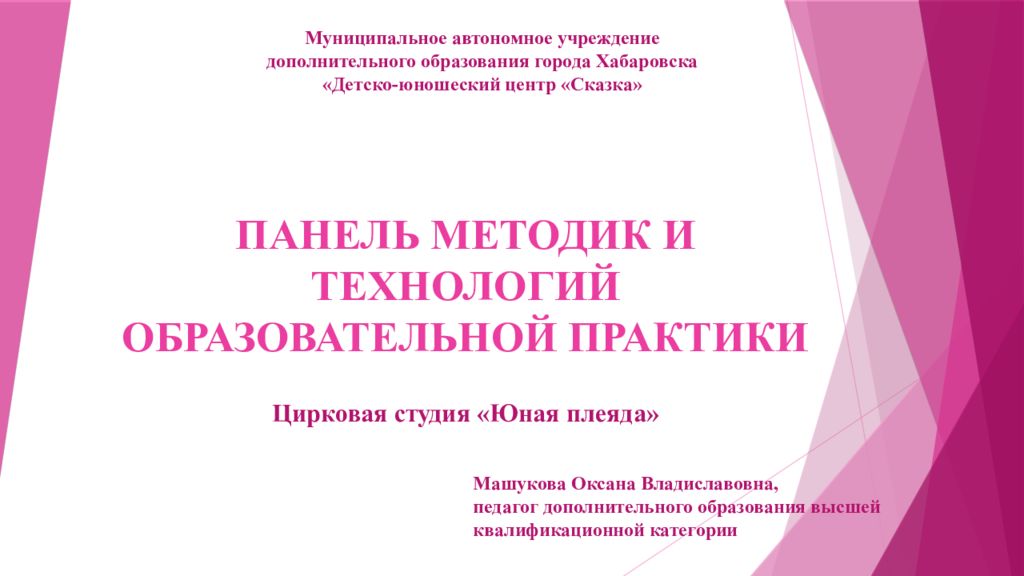 Муниципальное автономное учреждение
дополнительного образования города Хабаровска
«Детско-юношеский центр «Сказка»

ПАНЕЛЬ МЕТОДИК И ТЕХНОЛОГИЙ ОБРАЗОВАТЕЛЬНОЙ ПРАКТИКИ

Цирковая студия «Юная плеяда»

Машукова Оксана Владиславовна,
педагог дополнительного образования высшей квалификационной категории